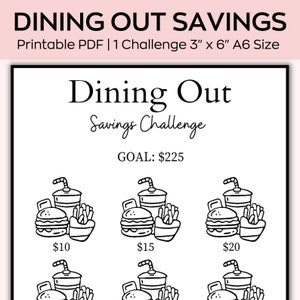 DINING OUT SAVINGS

Printable PDF | 1 Challenge 3" x 6" A6 Size

Dining Out

Savings Challenge

GOAL: $225

$10

$15

$20